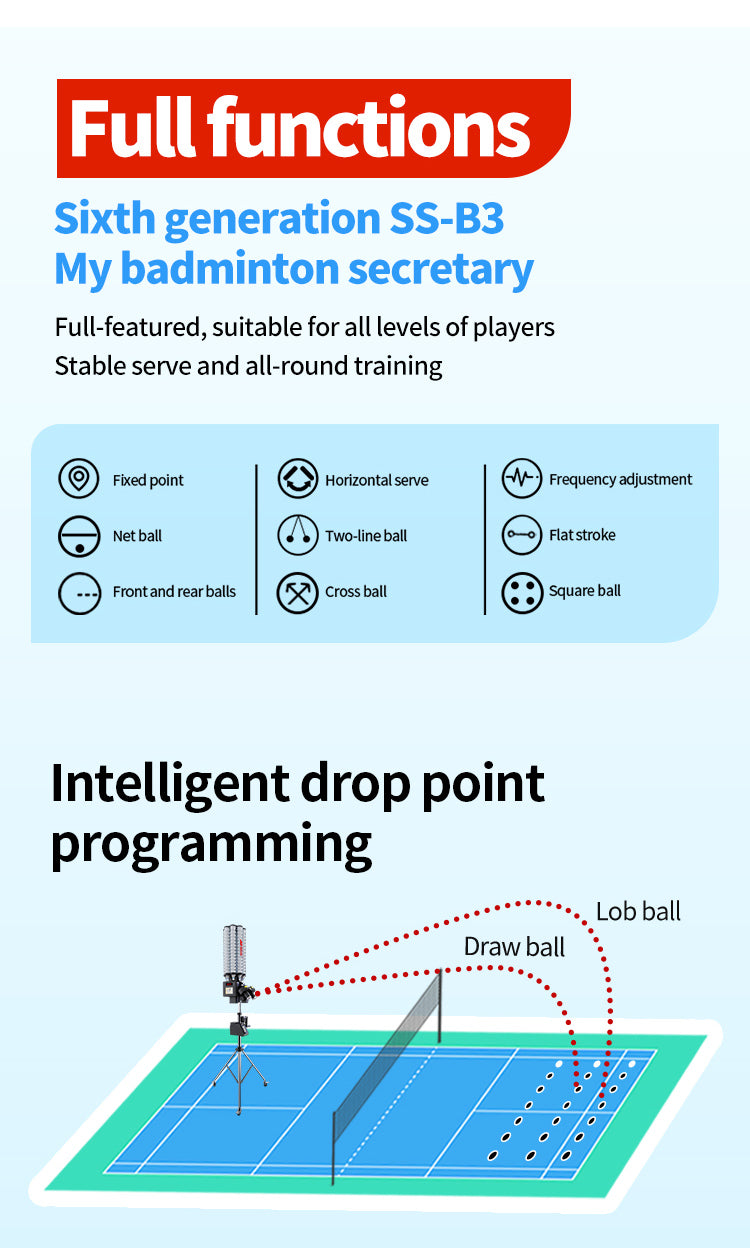 Full functions

Sixth generation SS-B3
My badminton secretary

Full-featured, suitable for all levels of players
Stable serve and all-round training

Fixed point
Net ball
Front and rear balls

Horizontal serve
Two-line ball
Cross ball

Frequency adjustment
Flat stroke
Square ball

Intelligent drop point programming

Lob ball
Draw ball